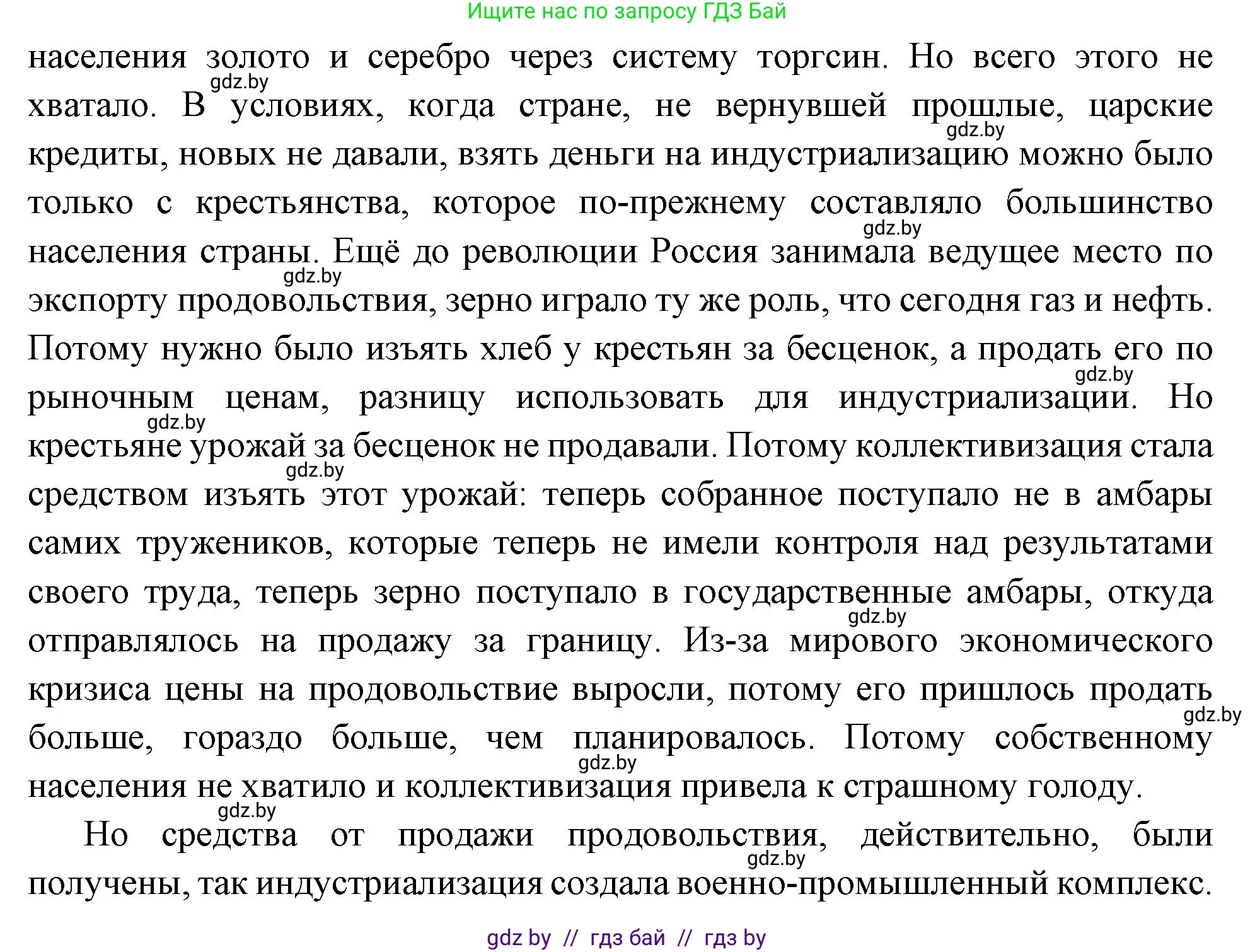 Ищите нас по запросу ГДЗ Бай

населения золото и серебро через систему торгсин. Но всего этого не хватало. В условиях, когда стране, не вернувшей прошлые, царские кредиты, новых не давали, взять деньги на индустриализацию можно было только с крестьянства, которое по-прежнему составляло большинство населения страны. Ещё до революции Россия занимала ведущее место по экспорту продовольствия, зерно играло ту же роль, что сегодня газ и нефть. Потому нужно было изъять хлеб у крестьян за бесценок, а продать его по рыночным ценам, разницу использовать для индустриализации. Но крестьяне урожай за бесценок не продавали. Потому коллективизация стала средством изъять этот урожай: теперь собранное поступало не в амбары самих тружеников, которые теперь не имели контроля над результатами своего труда, теперь зерно поступало в государственные амбары, откуда отправлялось на продажу за границу. Из-за мирового экономического кризиса цены на продовольствие выросли, потому его пришлось продать больше, гораздо больше, чем планировалось. Потому собственному населения не хватило и коллективизация привела к страшному голоду.

Но средства от продажи продовольствия, действительно, были получены, так индустриализация создала военно-промышленный комплекс.

gdz.by gdz.by gdz.by gdz.by gdz.by gdz.by gdz.by gdz.by gdz.by gdz.by gdz.by gdz.by

gdz by // гдз бай // гдз by